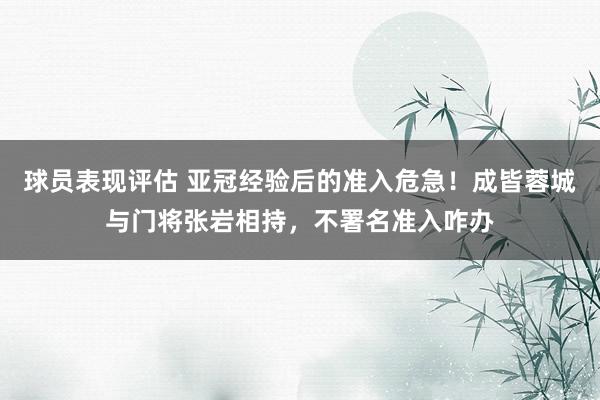 球员表现评估 亚冠经验后的准入危急！成皆蓉城与门将张岩相持，不署名准入咋办